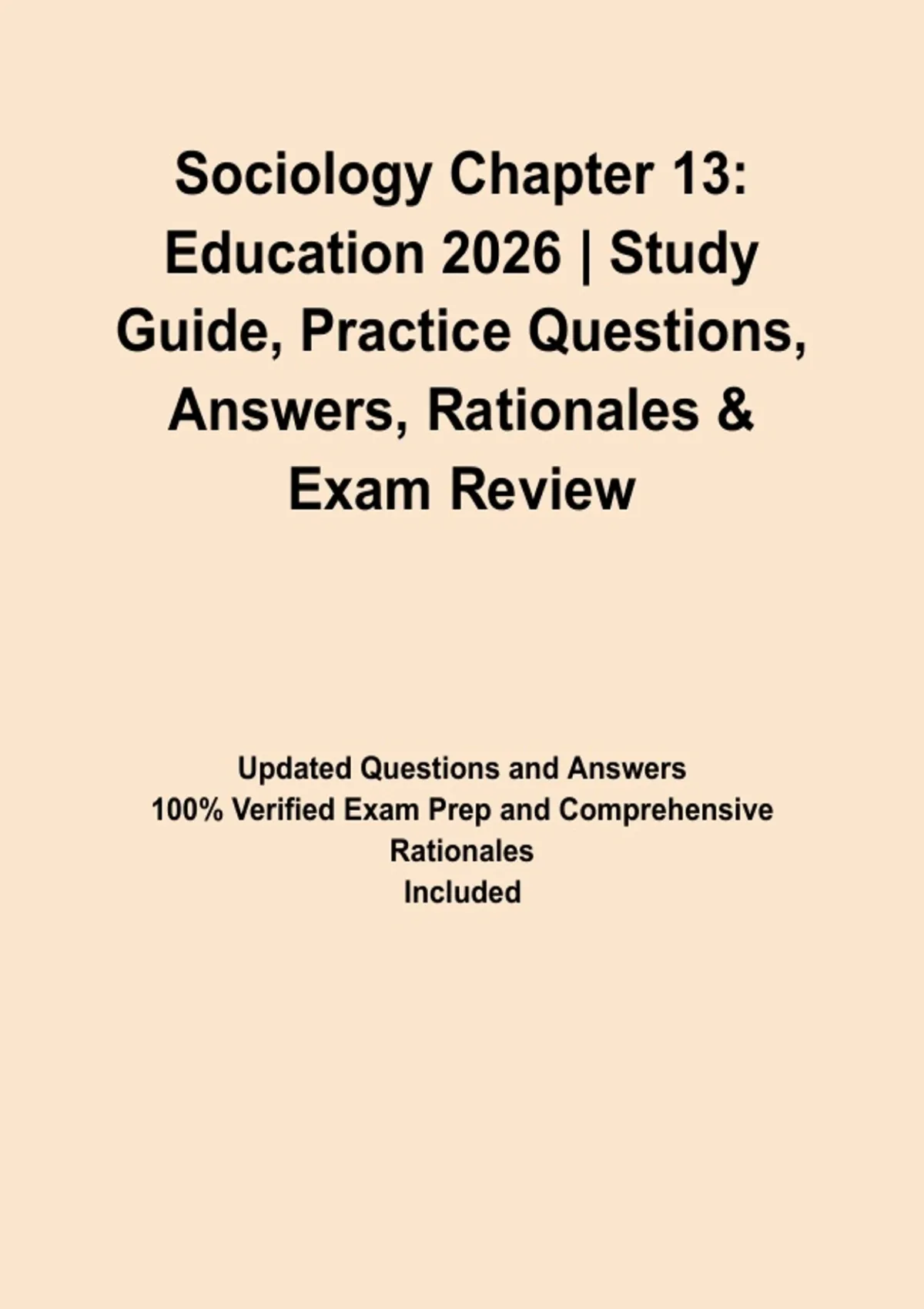 Sociology Chapter 13: Education 2026 | Study Guide, Practice Questions, Answers, Rationales & Exam Review

Updated Questions and Answers
100% Verified Exam Prep and Comprehensive Rationales
Included